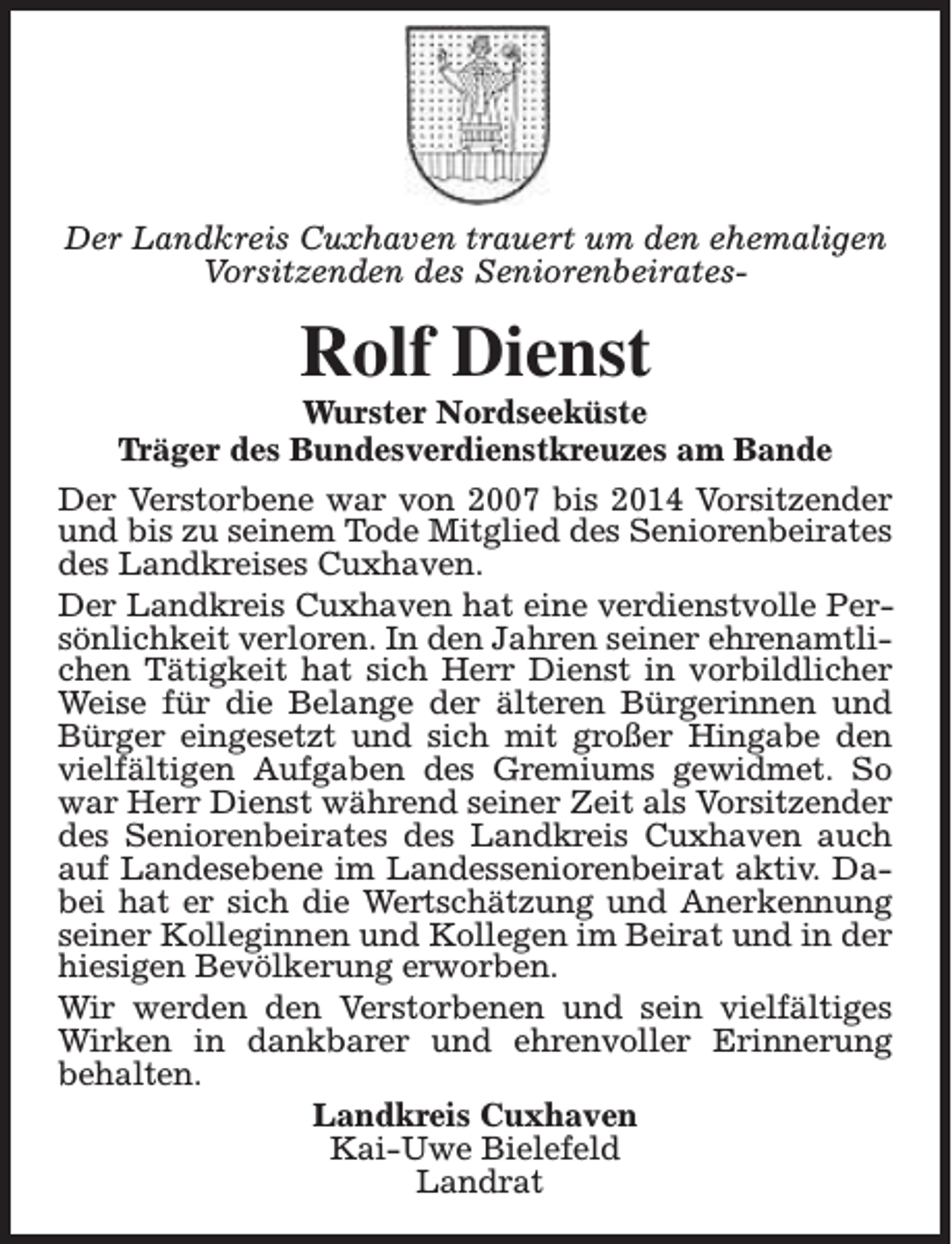 Der Landkreis Cuxhaven trauert um den ehemaligen Vorsitzenden des Seniorenbeirates-

Rolf Dienst

Wurster Nordseeküste
Träger des Bundesverdienstkreuzes am Bande

Der Verstorbene war von 2007 bis 2014 Vorsitzender und bis zu seinem Tode Mitglied des Seniorenbeirates des Landkreises Cuxhaven.

Der Landkreis Cuxhaven hat eine verdienstvolle Persönlichkeit verloren. In den Jahren seiner ehrenamtlichen Tätigkeit hat sich Herr Dienst in vorbildlicher Weise für die Belange der älteren Bürgerinnen und Bürger eingesetzt und sich mit großer Hingabe den vielfältigen Aufgaben des Gremiums gewidmet. So war Herr Dienst während seiner Zeit als Vorsitzender des Seniorenbeirates des Landkreis Cuxhaven auch auf Landesebene im Landesseniorenbeirat aktiv. Dabei hat er sich die Wertschätzung und Anerkennung seiner Kolleginnen und Kollegen im Beirat und in der hiesigen Bevölkerung erworben.

Wir werden den Verstorbenen und sein vielfältiges Wirken in dankbarer und ehrenvoller Erinnerung behalten.

Landkreis Cuxhaven
Kai-Uwe Bielefeld
Landrat